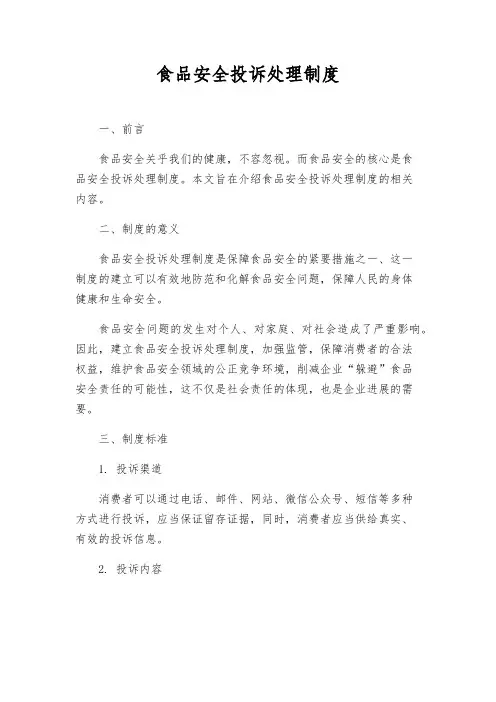 食品安全投诉处理制度

一、前言

食品安全关乎我们的健康，不容忽视。而食品安全的核心是食品安全投诉处理制度。本文旨在介绍食品安全投诉处理制度的相关内容。

二、制度的意义

食品安全投诉处理制度是保障食品安全的紧要措施之一、这一制度的建立可以有效地防范和化解食品安全问题，保障人民的身体健康和生命安全。

食品安全问题的发生对个人、对家庭、对社会造成了严重影响。因此，建立食品安全投诉处理制度，加强监管，保障消费者的合法权益，维护食品安全领域的公正竞争环境，削减企业“躲避”食品安全责任的可能性，这不仅是社会责任的体现，也是企业进展的需要。

三、制度标准

1. 投诉渠道

消费者可以通过电话、邮件、网站、微信公众号、短信等多种方式进行投诉，应当保证留存证据，同时，消费者应当供给真实、有效的投诉信息。

2. 投诉内容